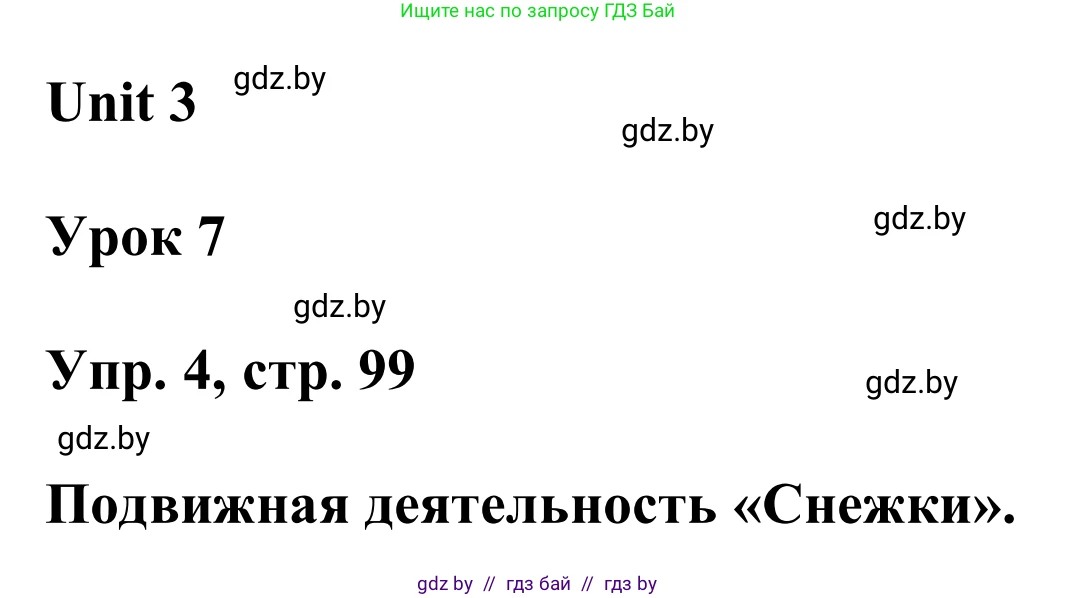 Ищите нас по запросу ГДЗ Бай

Unit 3

gdz.by

gdz.by

Урок 7

gdz.by

gdz.by

Упр. 4, стр. 99

gdz.by

gdz.by

Подвижная деятельность «Снежки».

gdz by // гдз бай // гдз by